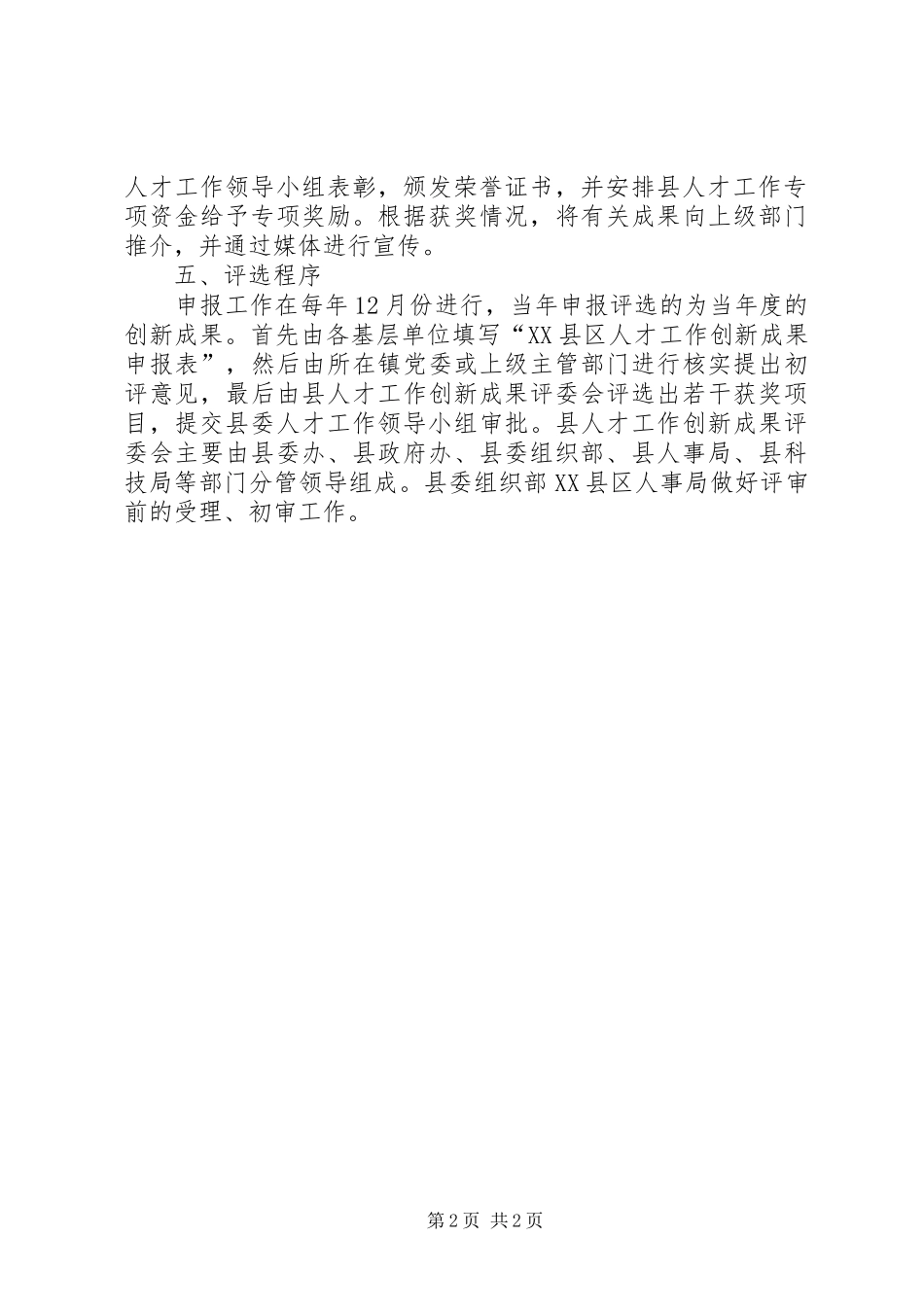 人才工作领导小组表彰，颁发荣誉证书，并安排县人才工作专项资金给予专项奖励。根据获奖情况，将有关成果向上级部门推介，并通过媒体进行宣传。

五、评选程序

申报工作在每年12月份进行，当年申报评选的为当年度的创新成果。首先由各基层单位填写“XX县区人才工作创新成果申报表”，然后由所在镇党委或上级主管部门进行核实提出初评意见，最后由县人才工作创新成果评委会评选出若干获奖项目，提交县委人才工作领导小组审批。县人才工作创新成果评委会主要由县委办、县政府办、县委组织部、县人事局、县科技局等部门分管领导组成。县委组织部XX县区人事局做好评审前的受理、初审工作。

第2页 共2页